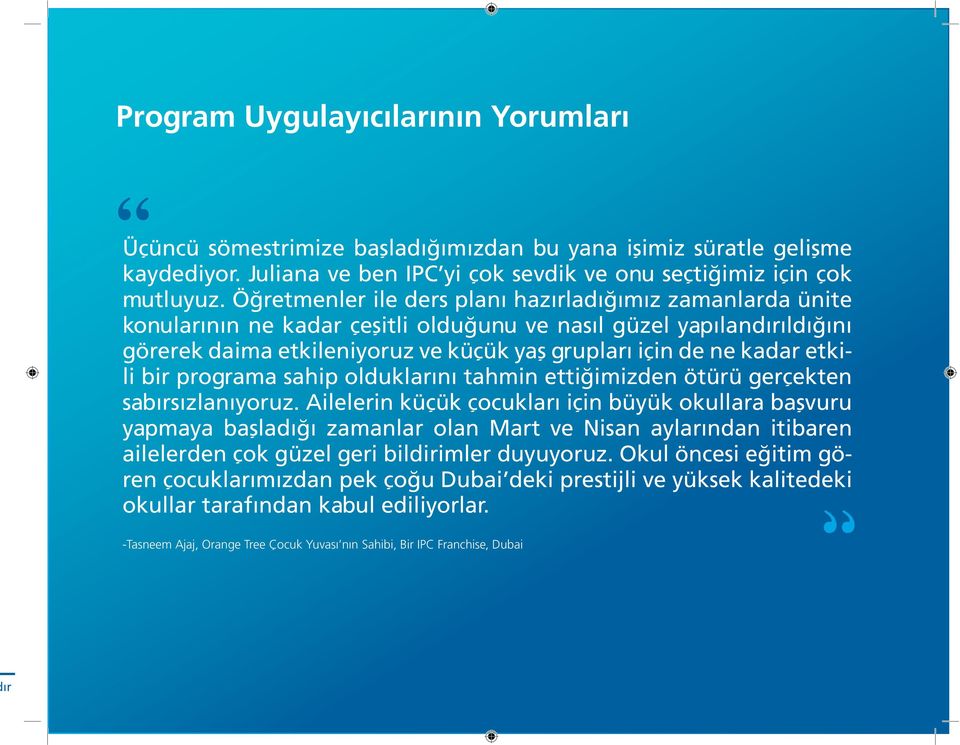 Program Uygulayıcılarının Yorumları

“

Üçüncü sömestrimize başladığımızdan bu yana işimiz süratle gelişme kaydediyor. Juliana ve ben IPC’yi çok sevdik ve onu seçtiğimiz için çok mutluyuz. Öğretmenler ile ders planı hazırladığımız zamanlarda ünite konularının ne kadar çeşitli olduğunu ve nasıl güzel yapılandırıldığını görerek daima etkileniyoruz ve küçük yaş grupları için de ne kadar etkili bir programa sahip olduklarını tahmin ettiğimizden ötürü gerçekten sabırsızlanıyoruz. Ailelerin küçük çocukları için büyük okullara başvuru yapmaya başladığı zamanlar olan Mart ve Nisan aylarından itibaren ailelerden çok güzel geri bildirimler duyuyoruz. Okul öncesi eğitim gören çocuklarımızdan pek çoğu Dubai’deki prestijli ve yüksek kalitedeki okullar tarafından kabul ediliyorlar.

”

-Tasneem Ajaj, Orange Tree Çocuk Yuvası’nın Sahibi, Bir IPC Franchise, Dubai

dır